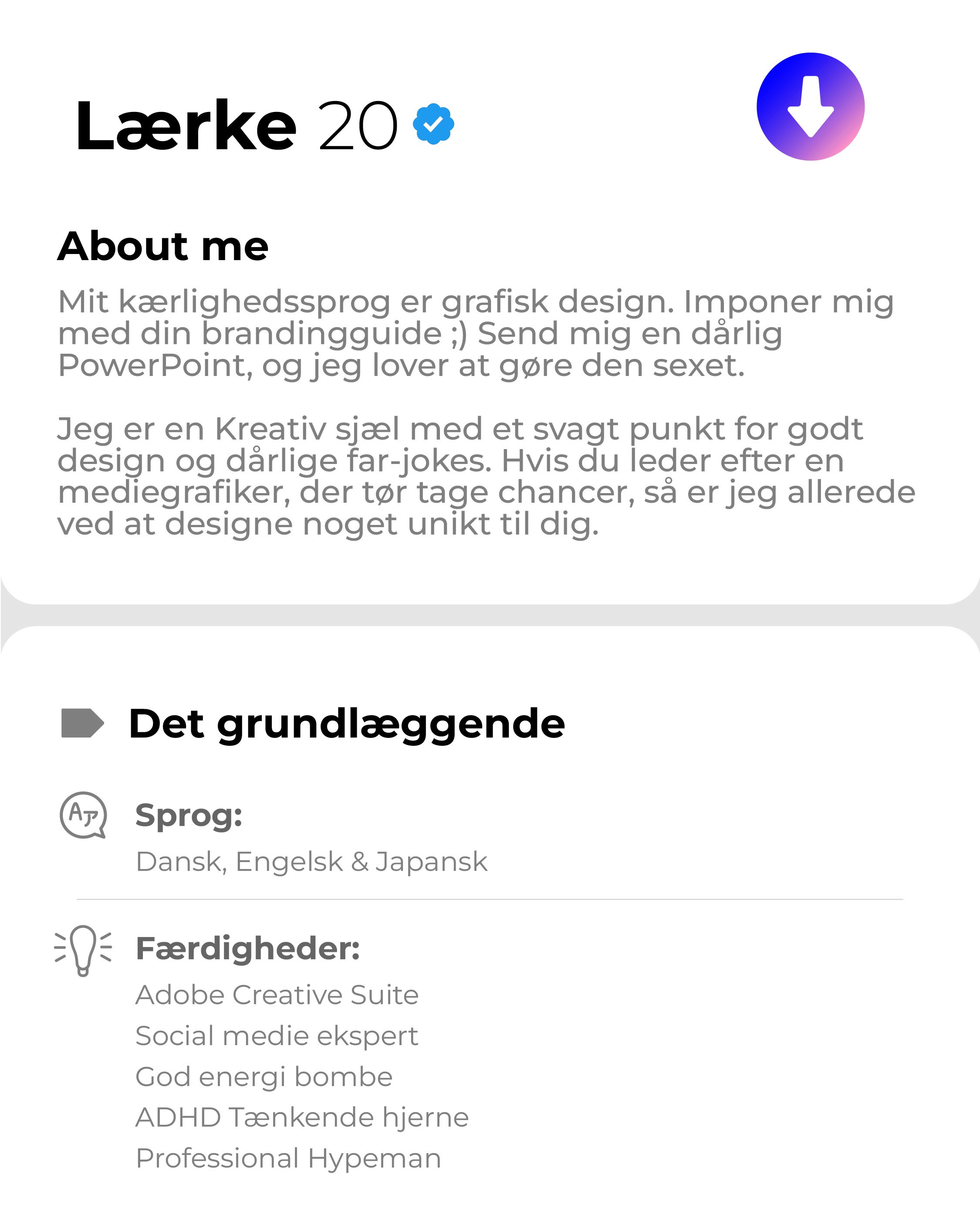 Lærke 20

About me

Mit kærlighedssprog er grafisk design. Imponer mig med din brandingguide ;) Send mig en dårlig PowerPoint, og jeg lover at gøre den sexet.

Jeg er en Kreativ sjæl med et svagt punkt for godt design og dårlige far-jokes. Hvis du leder efter en mediegrafiker, der tør tage chancer, så er jeg allerede ved at designe noget unikt til dig.

Det grundlæggende

Sprog:
Dansk, Engelsk & Japansk

Færdigheder:
Adobe Creative Suite
Social medie ekspert
God energi bombe
ADHD Tænkende hjerne
Professional Hypeman